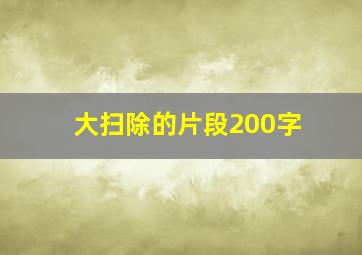 大扫除的片段200字